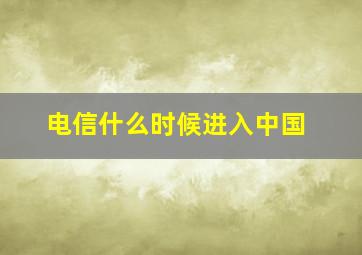 电信什么时候进入中国